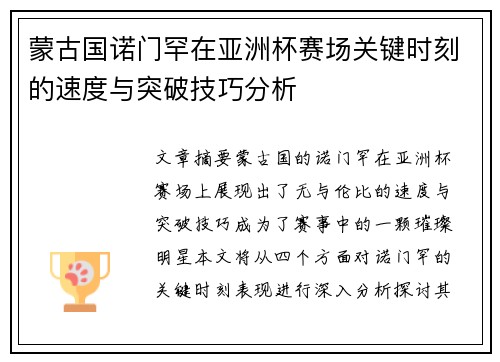 蒙古国诺门罕在亚洲杯赛场关键时刻的速度与突破技巧分析

文章摘要蒙古国的诺门罕在亚洲杯赛场上展现出了无与伦比的速度与突破技巧成为了赛事中的一颗璀璨明星本文将从四个方面对诺门罕的关键时刻表现进行深入分析探讨其